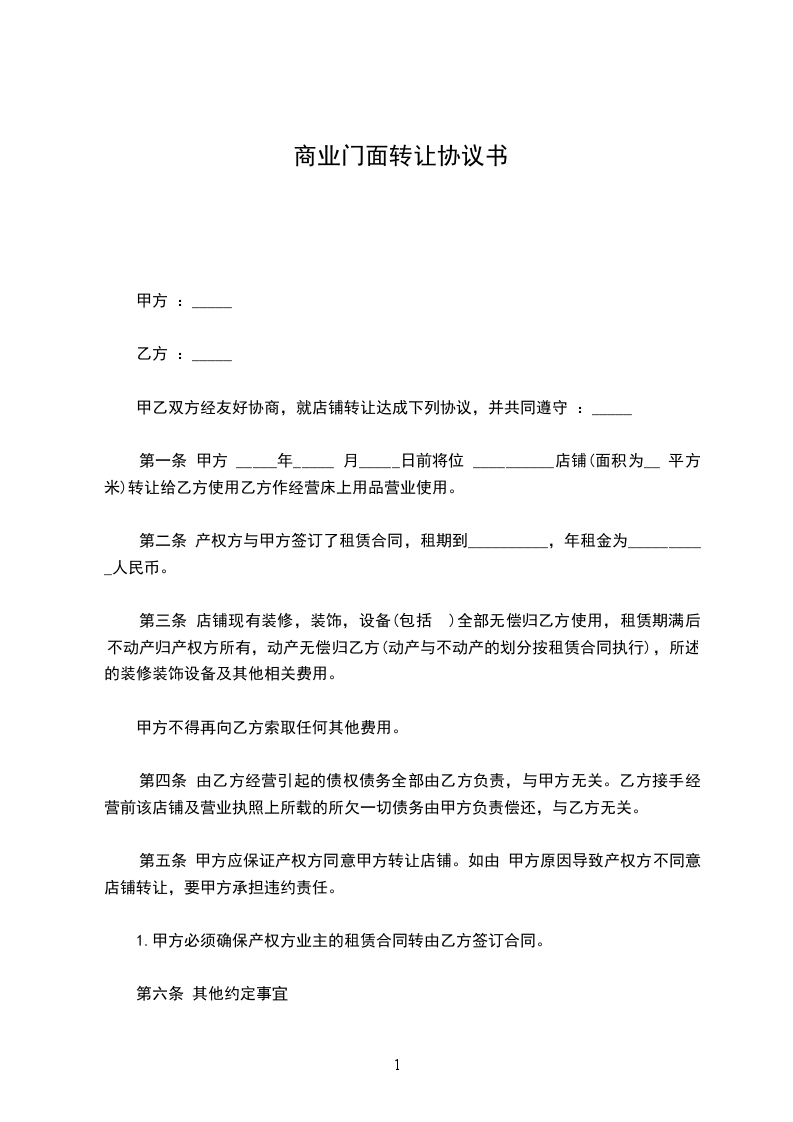 商业门面转让协议书

甲方 ：_____

乙方 ：_____

甲乙双方经友好协商，就店铺转让达成下列协议，并共同遵守 ：_____

第一条 甲方 _____年_____ 月_____日前将位 __________店铺(面积为__ 平方米)转让给乙方使用乙方作经营床上用品营业使用。

第二条 产权方与甲方签订了租赁合同，租期到__________，年租金为__________人民币。

第三条 店铺现有装修，装饰，设备(包括 )全部无偿归乙方使用，租赁期满后不动产归产权方所有，动产无偿归乙方(动产与不动产的划分按租赁合同执行)，所述的装修装饰设备及其他相关费用。

甲方不得再向乙方索取任何其他费用。

第四条 由乙方经营引起的债权债务全部由乙方负责，与甲方无关。乙方接手经营前该店铺及营业执照上所载的所欠一切债务由甲方负责偿还，与乙方无关。

第五条 甲方应保证产权方同意甲方转让店铺。如由 甲方原因导致产权方不同意店铺转让，要甲方承担违约责任。

1. 甲方必须确保产权方业主的租赁合同转由乙方签订合同。

第六条 其他约定事宜

1